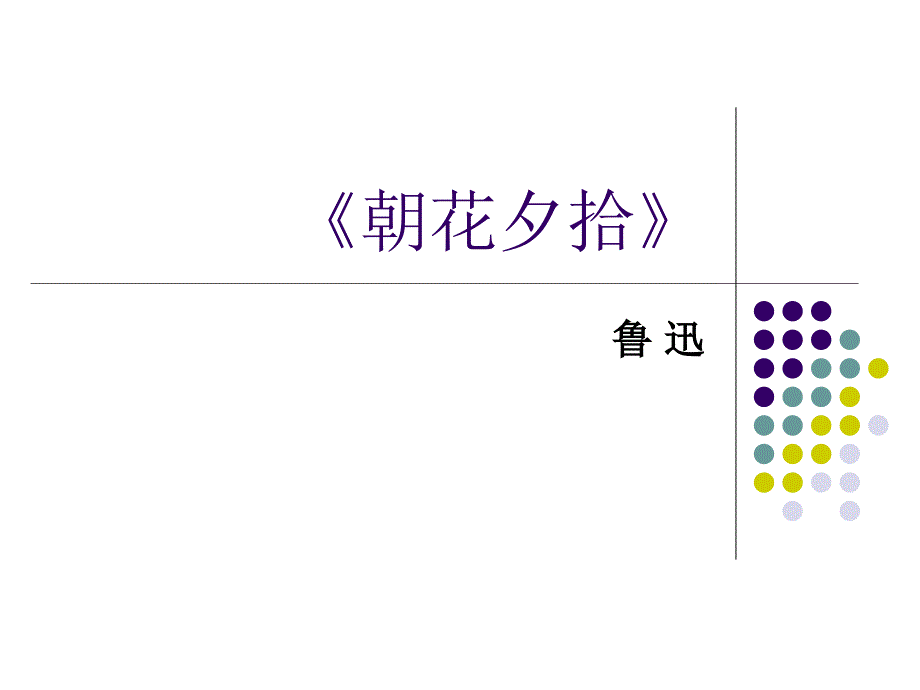 《朝花夕拾》

鲁 迅